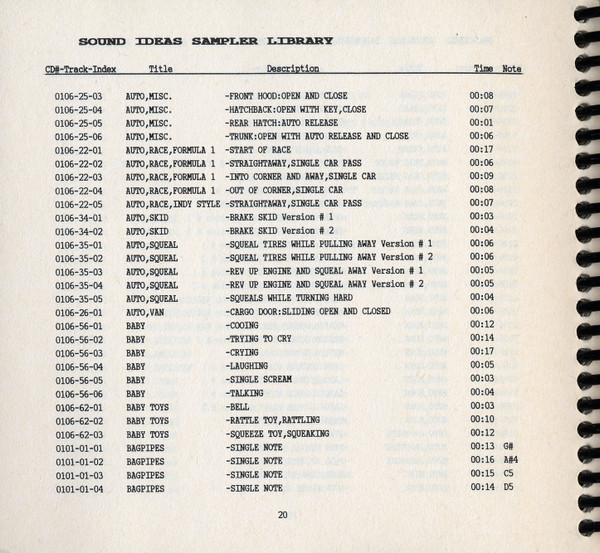 SOUND IDEAS SAMPLER LIBRARY

| CD#-Track-Index | Title | Description | Time | Note |
|---|---|---|---|---|
| 0106-25-03 | AUTO,MISC. | -FRONT HOOD:OPEN AND CLOSE | 00:08 | |
| 0106-25-04 | AUTO,MISC. | -HATCHBACK:OPEN WITH KEY,CLOSE | 00:07 | |
| 0106-25-05 | AUTO,MISC. | -REAR HATCH:AUTO RELEASE | 00:01 | |
| 0106-25-06 | AUTO,MISC. | -TRUNK:OPEN WITH AUTO RELEASE AND CLOSE | 00:06 | |
| 0106-22-01 | AUTO,RACE,FORMULA 1 | -START OF RACE | 00:17 | |
| 0106-22-02 | AUTO,RACE,FORMULA 1 | -STRAIGHTAWAY,SINGLE CAR PASS | 00:06 | |
| 0106-22-03 | AUTO,RACE,FORMULA 1 | -INTO CORNER AND AWAY,SINGLE CAR | 00:09 | |
| 0106-22-04 | AUTO,RACE,FORMULA 1 | -OUT OF CORNER,SINGLE CAR | 00:08 | |
| 0106-22-05 | AUTO,RACE,INDY STYLE | -STRAIGHTAWAY,SINGLE CAR PASS | 00:07 | |
| 0106-34-01 | AUTO,SKID | -BRAKE SKID Version # 1 | 00:03 | |
| 0106-34-02 | AUTO,SKID | -BRAKE SKID Version # 2 | 00:04 | |
| 0106-35-01 | AUTO,SQUEAL | -SQUEAL TIRES WHILE PULLING AWAY Version # 1 | 00:06 | |
| 0106-35-02 | AUTO,SQUEAL | -SQUEAL TIRES WHILE PULLING AWAY Version # 2 | 00:06 | |
| 0106-35-03 | AUTO,SQUEAL | -REV UP ENGINE AND SQUEAL AWAY Version # 1 | 00:05 | |
| 0106-35-04 | AUTO,SQUEAL | -REV UP ENGINE AND SQUEAL AWAY Version # 2 | 00:05 | |
| 0106-35-05 | AUTO,SQUEAL | -SQUEALS WHILE TURNING HARD | 00:04 | |
| 0106-26-01 | AUTO,VAN | -CARGO DOOR:SLIDING OPEN AND CLOSED | 00:06 | |
| 0106-56-01 | BABY | -COOING | 00:12 | |
| 0106-56-02 | BABY | -TRYING TO CRY | 00:14 | |
| 0106-56-03 | BABY | -CRYING | 00:17 | |
| 0106-56-04 | BABY | -LAUGHING | 00:05 | |
| 0106-56-05 | BABY | -SINGLE SCREAM | 00:03 | |
| 0106-56-06 | BABY | -TALKING | 00:04 | |
| 0106-62-01 | BABY TOYS | -BELL | 00:03 | |
| 0106-62-02 | BABY TOYS | -RATTLE TOY,RATTLING | 00:10 | |
| 0106-62-03 | BABY TOYS | -SQUEEZE TOY,SQUEAKING | 00:12 | |
| 0101-01-01 | BAGPIPES | -SINGLE NOTE | 00:13 | G# |
| 0101-01-02 | BAGPIPES | -SINGLE NOTE | 00:16 | A#4 |
| 0101-01-03 | BAGPIPES | -SINGLE NOTE | 00:15 | C5 |
| 0101-01-04 | BAGPIPES | -SINGLE NOTE | 00:14 | D5 |

20